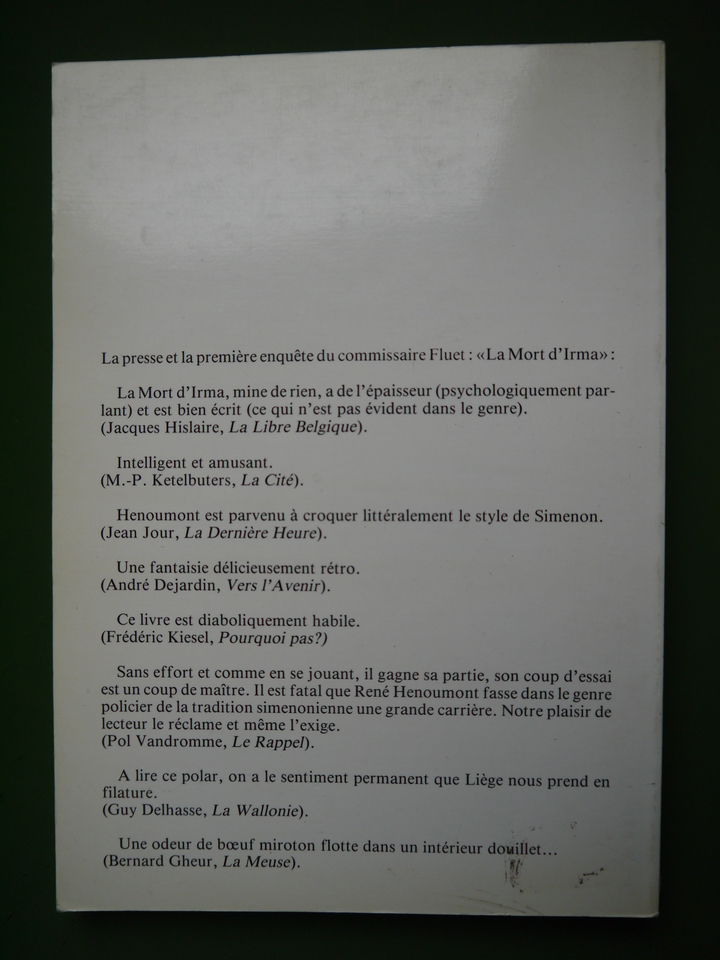 La presse et la première enquête du commissaire Fluet : «La Mort d'Irma» :

La Mort d'Irma, mine de rien, a de l'épaisseur (psychologiquement parlant) et est bien écrit (ce qui n'est pas évident dans le genre).
(Jacques Hislaire, La Libre Belgique).

Intelligent et amusant.
(M.-P. Ketelbuters, La Cité).

Henoumont est parvenu à croquer littéralement le style de Simenon.
(Jean Jour, La Dernière Heure).

Une fantaisie délicieusement rétro.
(André Dejardin, Vers l'Avenir).

Ce livre est diaboliquement habile.
(Frédéric Kiesel, Pourquoi pas?)

Sans effort et comme en se jouant, il gagne sa partie, son coup d'essai est un coup de maître. Il est fatal que René Henoumont fasse dans le genre policier de la tradition simenonienne une grande carrière. Notre plaisir de lecteur le réclame et même l'exige.
(Pol Vandromme, Le Rappel).

A lire ce polar, on a le sentiment permanent que Liège nous prend en filature.
(Guy Delhasse, La Wallonie).

Une odeur de bœuf miroton flotte dans un intérieur douillet...
(Bernard Gheur, La Meuse).